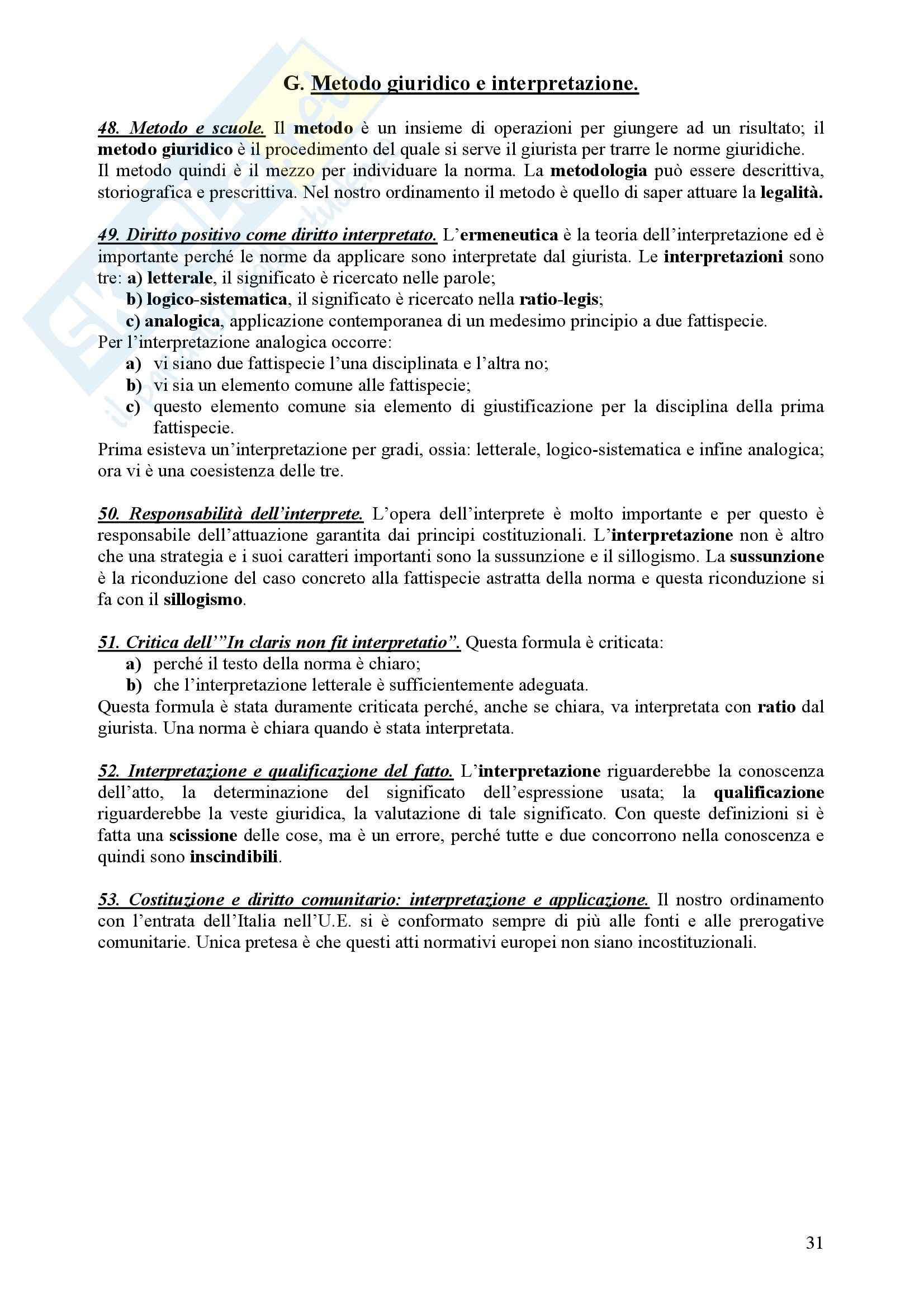 G. Metodo giuridico e interpretazione.

48. Metodo e scuole. Il metodo è un insieme di operazioni per giungere ad un risultato; il metodo giuridico è il procedimento del quale si serve il giurista per trarre le norme giuridiche. Il metodo quindi è il mezzo per individuare la norma. La metodologia può essere descrittiva, storiografica e prescrittiva. Nel nostro ordinamento il metodo è quello di saper attuare la legalità.

49. Diritto positivo come diritto interpretato. L'ermeneutica è la teoria dell'interpretazione ed è importante perché le norme da applicare sono interpretate dal giurista. Le interpretazioni sono tre: a) letterale, il significato è ricercato nelle parole;
b) logico-sistematica, il significato è ricercato nella ratio-legis;
c) analogica, applicazione contemporanea di un medesimo principio a due fattispecie.
Per l'interpretazione analogica occorre:
a) vi siano due fattispecie l'una disciplinata e l'altra no;
b) vi sia un elemento comune alle fattispecie;
c) questo elemento comune sia elemento di giustificazione per la disciplina della prima fattispecie.
Prima esisteva un'interpretazione per gradi, ossia: letterale, logico-sistematica e infine analogica; ora vi è una coesistenza delle tre.

50. Responsabilità dell'interprete. L'opera dell'interprete è molto importante e per questo è responsabile dell'attuazione garantita dai principi costituzionali. L'interpretazione non è altro che una strategia e i suoi caratteri importanti sono la sussunzione e il sillogismo. La sussunzione è la riconduzione del caso concreto alla fattispecie astratta della norma e questa riconduzione si fa con il sillogismo.

51. Critica dell'"In claris non fit interpretatio". Questa formula è criticata:
a) perché il testo della norma è chiaro;
b) che l'interpretazione letterale è sufficientemente adeguata.
Questa formula è stata duramente criticata perché, anche se chiara, va interpretata con ratio dal giurista. Una norma è chiara quando è stata interpretata.

52. Interpretazione e qualificazione del fatto. L'interpretazione riguarderebbe la conoscenza dell'atto, la determinazione del significato dell'espressione usata; la qualificazione riguarderebbe la veste giuridica, la valutazione di tale significato. Con queste definizioni si è fatta una scissione delle cose, ma è un errore, perché tutte e due concorrono nella conoscenza e quindi sono inscindibili.

53. Costituzione e diritto comunitario: interpretazione e applicazione. Il nostro ordinamento con l'entrata dell'Italia nell'U.E. si è conformato sempre di più alle fonti e alle prerogative comunitarie. Unica pretesa è che questi atti normativi europei non siano incostituzionali.

31